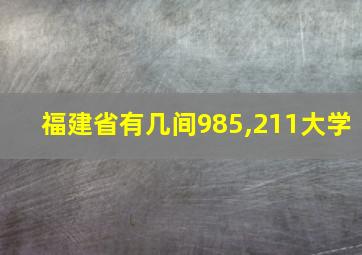 福建省有几间985,211大学